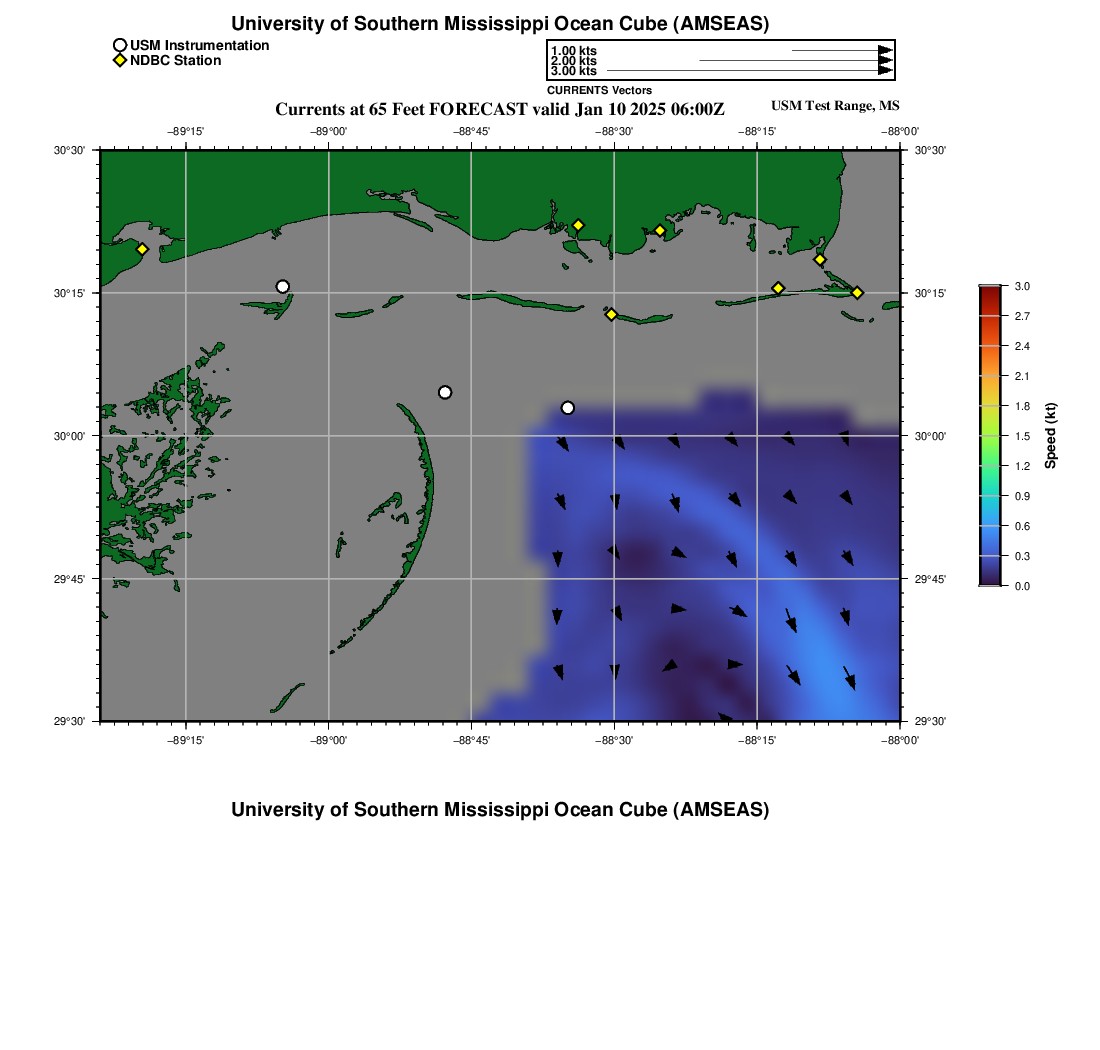 University of Southern Mississippi Ocean Cube (AMSEAS)

USM Instrumentation
NDBC Station

1.00 kts
2.00 kts
3.00 kts
CURRENTS Vectors

Currents at 65 Feet FORECAST valid Jan 10 2025 06:00Z

USM Test Range, MS

−89°15' −89°00' −88°45' −88°30' −88°15' −88°00'

30°30' 30°15' 30°00' 29°45' 29°30'

30°30' 30°15' 30°00' 29°45' 29°30'

−89°15' −89°00' −88°45' −88°30' −88°15' −88°00'

3.0
2.7
2.4
2.1
1.8
1.5
1.2
0.9
0.6
0.3
0.0
Speed (kt)

University of Southern Mississippi Ocean Cube (AMSEAS)